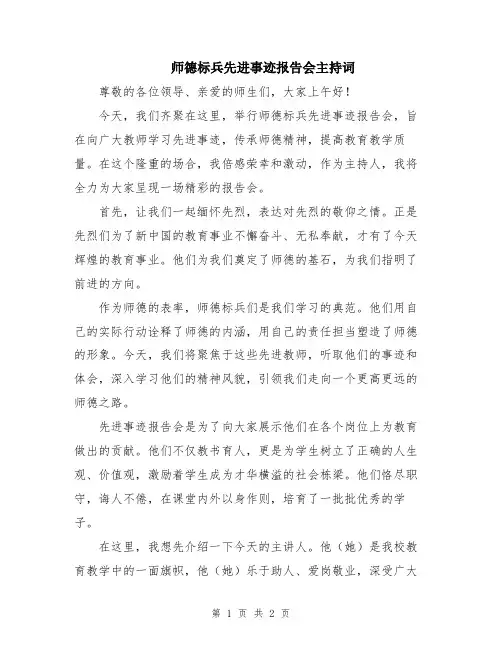 师德标兵先进事迹报告会主持词

尊敬的各位领导、亲爱的师生们，大家上午好！

今天，我们齐聚在这里，举行师德标兵先进事迹报告会，旨在向广大教师学习先进事迹，传承师德精神，提高教育教学质量。在这个隆重的场合，我倍感荣幸和激动，作为主持人，我将全力为大家呈现一场精彩的报告会。

首先，让我们一起缅怀先烈，表达对先烈的敬仰之情。正是先烈们为了新中国的教育事业不懈奋斗、无私奉献，才有了今天辉煌的教育事业。他们为我们奠定了师德的基石，为我们指明了前进的方向。

作为师德的表率，师德标兵们是我们学习的典范。他们用自己的实际行动诠释了师德的内涵，用自己的责任担当塑造了师德的形象。今天，我们将聚焦于这些先进教师，听取他们的事迹和体会，深入学习他们的精神风貌，引领我们走向一个更高更远的师德之路。

先进事迹报告会是为了向大家展示他们在各个岗位上为教育做出的贡献。他们不仅教书育人，更是为学生树立了正确的人生观、价值观，激励着学生成为才华横溢的社会栋梁。他们恪尽职守，诲人不倦，在课堂内外以身作则，培育了一批批优秀的学子。

在这里，我想先介绍一下今天的主讲人。他（她）是我校教育教学中的一面旗帜，他（她）乐于助人、爱岗敬业，深受广大

第 1 页 共 2 页